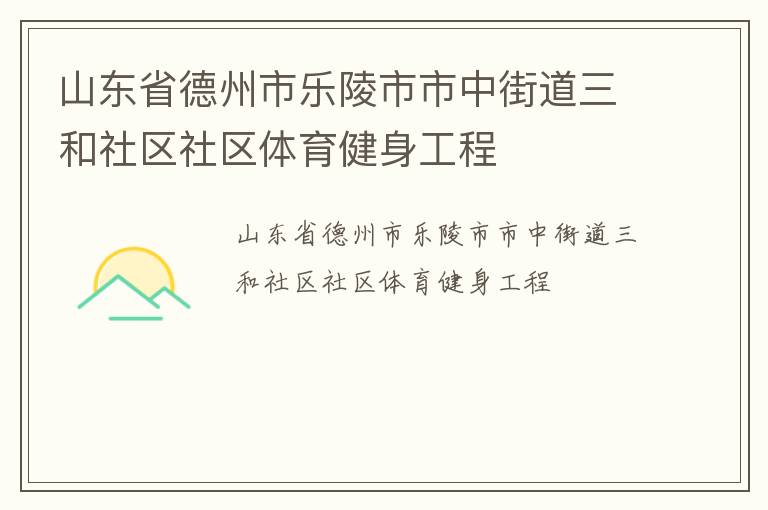 山东省德州市乐陵市市中街道三和社区社区体育健身工程

山东省德州市乐陵市市中街道三和社区社区体育健身工程